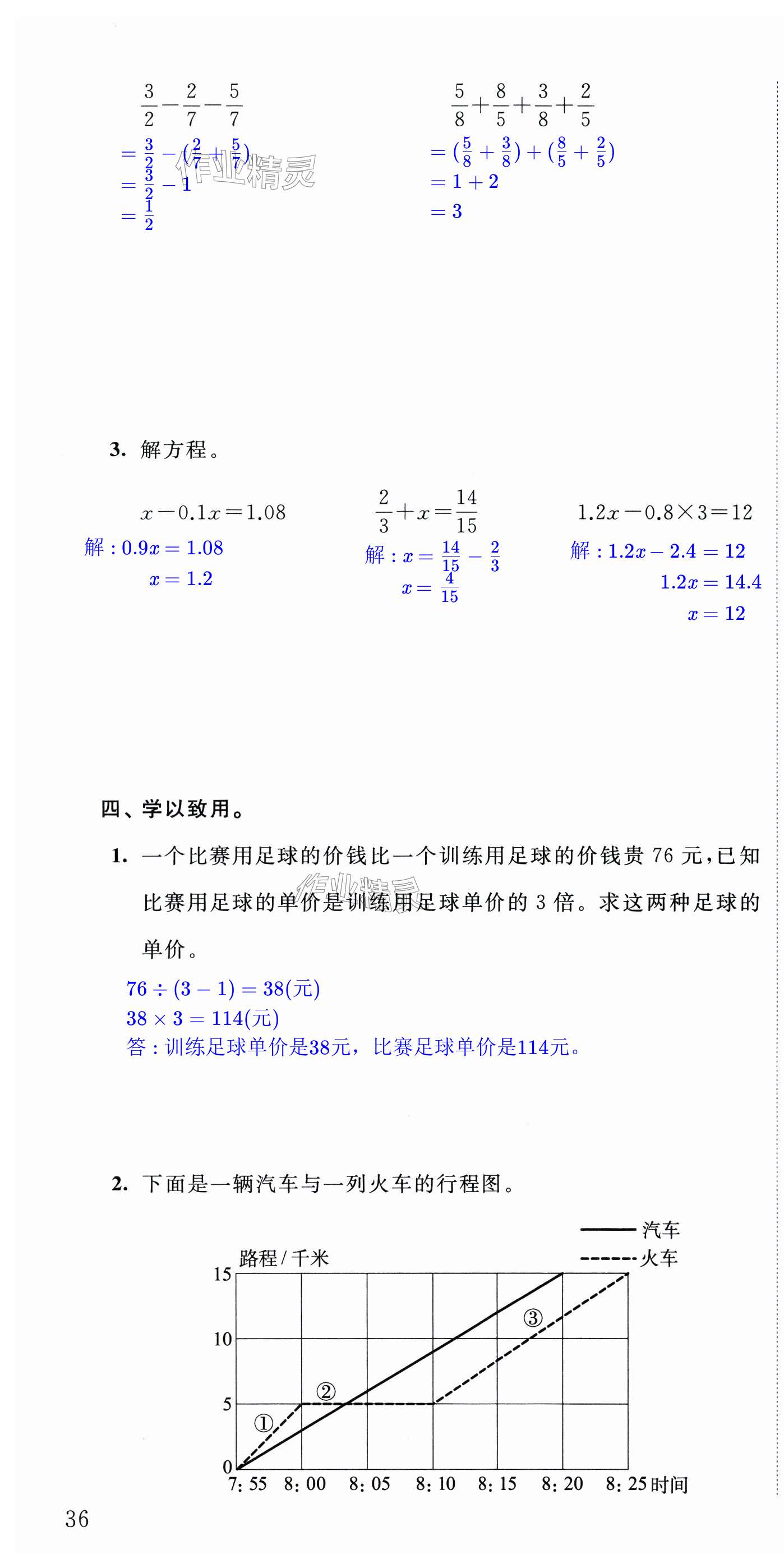 $\frac{3}{2}-\frac{2}{7}-\frac{5}{7}$
$=\frac{3}{2}-(\frac{2}{7}+\frac{5}{7})$
$=\frac{3}{2}-1$
$=\frac{1}{2}$

作业精灵

$\frac{5}{8}+\frac{8}{5}+\frac{3}{8}+\frac{2}{5}$
$=(\frac{5}{8}+\frac{3}{8})+(\frac{8}{5}+\frac{2}{5})$
$=1+2$
$=3$

3. 解方程。

$x-0.1x=1.08$
解：$0.9x=1.08$
$x=1.2$

$\frac{2}{3}+x=\frac{14}{15}$
解：$x=\frac{14}{15}-\frac{2}{3}$
$x=\frac{4}{15}$

$1.2x-0.8\times3=12$
解：$1.2x-2.4=12$
$1.2x=14.4$
$x=12$

四、学以致用。

1. 一个比赛用足球的价钱比一个训练用足球的价钱贵 76 元，已知比赛用足球的单价是训练用足球单价的 3 倍。求这两种足球的单价。

作业精灵

$76\div(3-1)=38$(元)
$38\times3=114$(元)
答：训练足球单价是38元，比赛足球单价是114元。

2. 下面是一辆汽车与一列火车的行程图。

汽车
火车
路程/千米
15
10
5
0
①
②
③
7:55 8:00 8:05 8:10 8:15 8:20 8:25 时间

36